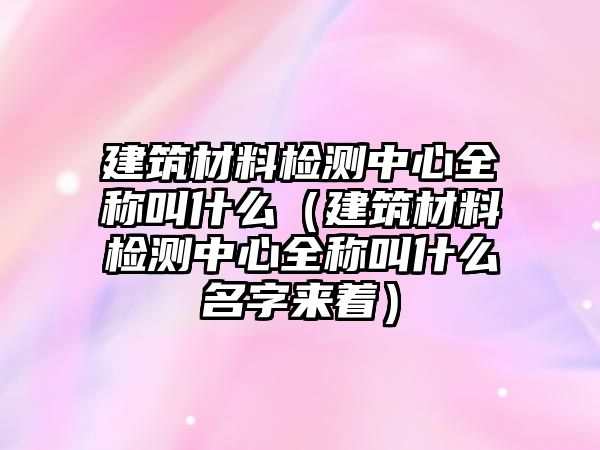 建筑材料检测中心全称叫什么（建筑材料检测中心全称叫什么名字来着）